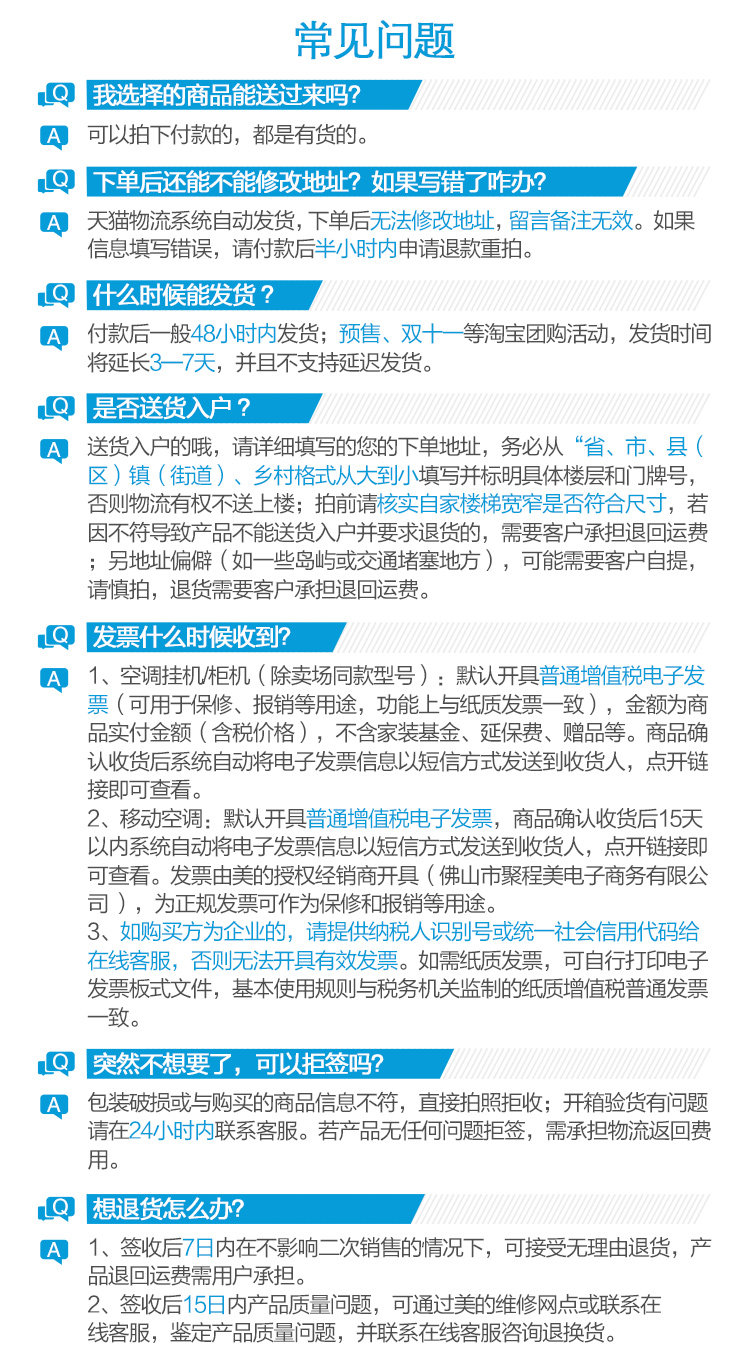 常见问题

Q 我选择的商品能送过来吗?

A 可以拍下付款的，都是有货的。

Q 下单后还能不能修改地址？如果写错了咋办?

A 天猫物流系统自动发货，下单后无法修改地址，留言备注无效。如果信息填写错误，请付款后半小时内申请退款重拍。

Q 什么时候能发货？

A 付款后一般48小时内发货；预售、双十一等淘宝团购活动，发货时间将延长3—7天，并且不支持延迟发货。

Q 是否送货入户？

A 送货入户的哦，请详细填写的您的下单地址，务必从“省、市、县（区）镇（街道）、乡村格式从大到小填写并标明具体楼层和门牌号，否则物流有权不送上楼；拍前请核实自家楼梯宽窄是否符合尺寸，若因不符导致产品不能送货入户并要求退货的，需要客户承担退回运费；另地址偏僻（如一些岛屿或交通堵塞地方），可能需要客户自提，请慎拍，退货需要客户承担退回运费。

Q 发票什么时候收到?

A 1、空调挂机/柜机（除卖场同款型号）：默认开具普通增值税电子发票（可用于保修、报销等用途，功能上与纸质发票一致），金额为商品实付金额（含税价格），不含家装基金、延保费、赠品等。商品确认收货后系统自动将电子发票信息以短信方式发送到收货人，点开链接即可查看。
2、移动空调：默认开具普通增值税电子发票，商品确认收货后15天以内系统自动将电子发票信息以短信方式发送到收货人，点开链接即可查看。发票由美的授权经销商开具（佛山市聚程美电子商务有限公司），为正规发票可作为保修和报销等用途。
3、如购买方为企业的，请提供纳税人识别号或统一社会信用代码给在线客服，否则无法开具有效发票。如需纸质发票，可自行打印电子发票板式文件，基本使用规则与税务机关监制的纸质增值税普通发票一致。

Q 突然不想要了，可以拒签吗?

A 包装破损或与购买的商品信息不符，直接拍照拒收；开箱验货有问题请在24小时内联系客服。若产品无任何问题拒签，需承担物流返回费用。

Q 想退货怎么办?

A 1、签收后7日内在不影响二次销售的情况下，可接受无理由退货，产品退回运费需用户承担。
2、签收后15日内产品质量问题，可通过美的维修网点或联系在线客服，鉴定产品质量问题，并联系在线客服咨询退换货。